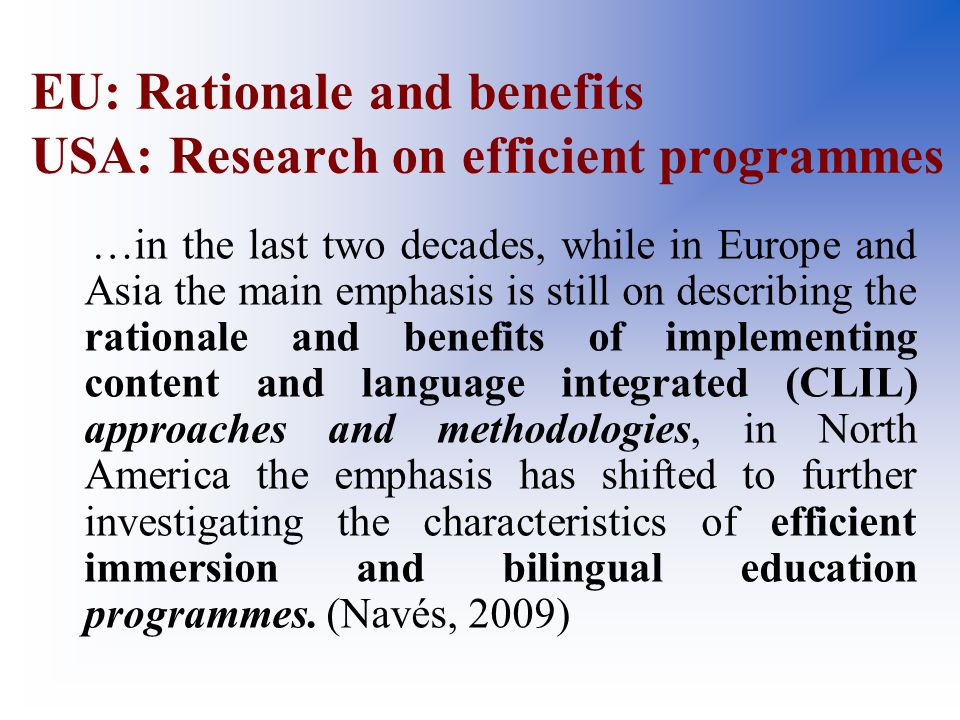 EU: Rationale and benefits
USA: Research on efficient programmes

…in the last two decades, while in Europe and Asia the main emphasis is still on describing the rationale and benefits of implementing content and language integrated (CLIL) approaches and methodologies, in North America the emphasis has shifted to further investigating the characteristics of efficient immersion and bilingual education programmes. (Navés, 2009)